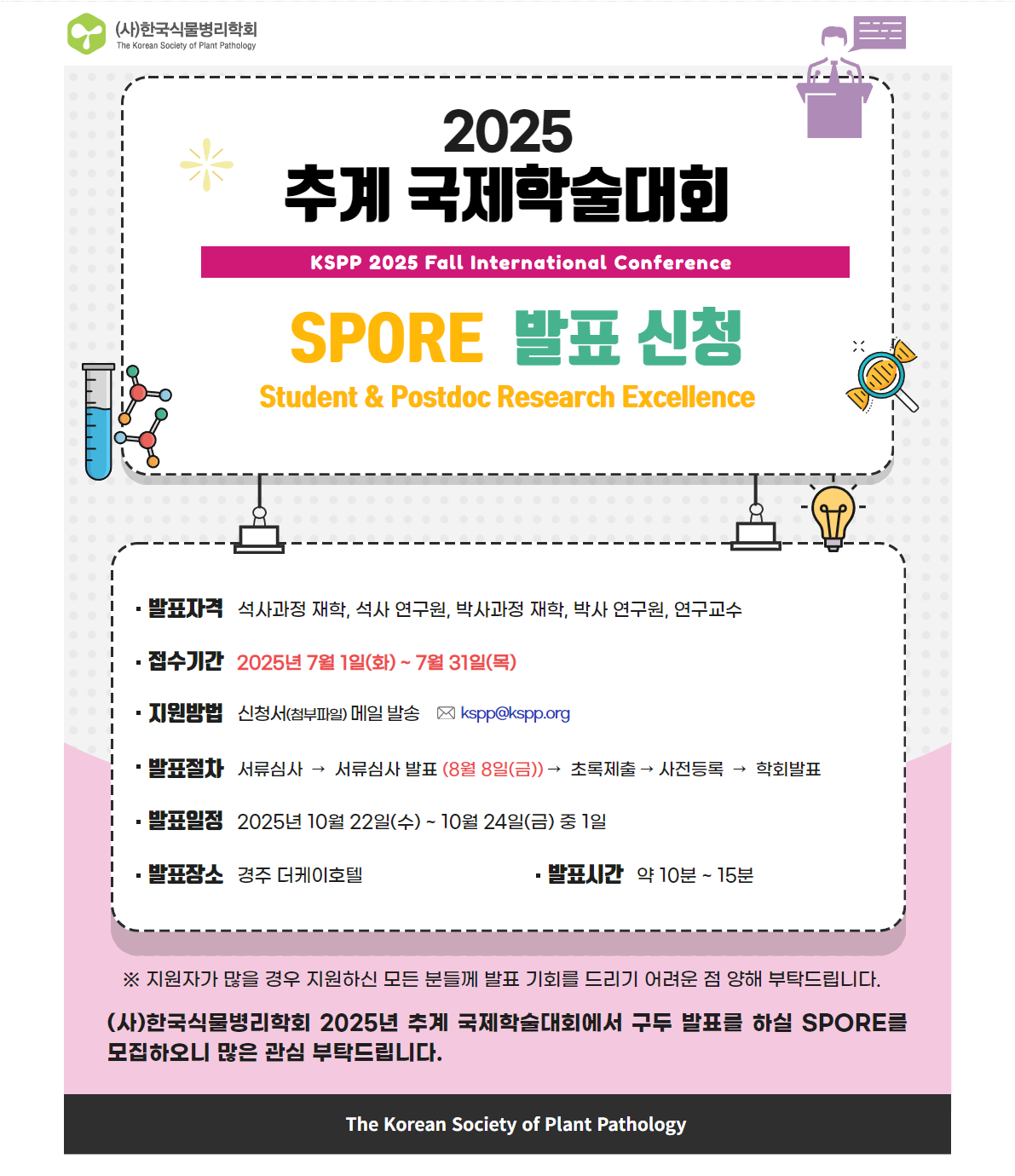 (사)한국식물병리학회
The Korean Society of Plant Pathology

2025
추계 국제학술대회

KSPP 2025 Fall International Conference

SPORE 발표 신청
Student & Postdoc Research Excellence

· 발표자격 석사과정 재학, 석사 연구원, 박사과정 재학, 박사 연구원, 연구교수

· 접수기간 2025년 7월 1일(화) ~ 7월 31일(목)

· 지원방법 신청서(첨부파일) 메일 발송 kspp@kspp.org

· 발표절차 서류심사 → 서류심사 발표 (8월 8일(금)) → 초록제출 → 사전등록 → 학회발표

· 발표일정 2025년 10월 22일(수) ~ 10월 24일(금) 중 1일

· 발표장소 경주 더케이호텔

· 발표시간 약 10분 ~ 15분

※ 지원자가 많을 경우 지원하신 모든 분들께 발표 기회를 드리기 어려운 점 양해 부탁드립니다.

(사)한국식물병리학회 2025년 추계 국제학술대회에서 구두 발표를 하실 SPORE를 모집하오니 많은 관심 부탁드립니다.

The Korean Society of Plant Pathology